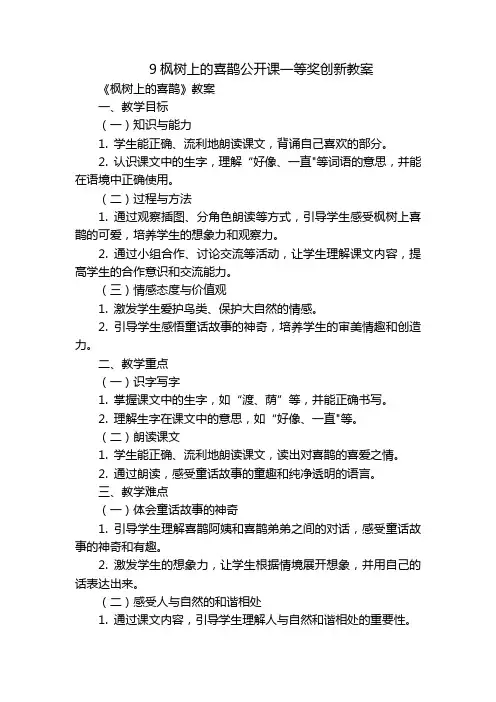 9 枫树上的喜鹊公开课一等奖创新教案

《枫树上的喜鹊》教案

一、教学目标

（一）知识与能力

1. 学生能正确、流利地朗读课文，背诵自己喜欢的部分。

2. 认识课文中的生字，理解“好像、一直”等词语的意思，并能在语境中正确使用。

（二）过程与方法

1. 通过观察插图、分角色朗读等方式，引导学生感受枫树上喜鹊的可爱，培养学生的想象力和观察力。

2. 通过小组合作、讨论交流等活动，让学生理解课文内容，提高学生的合作意识和交流能力。

（三）情感态度与价值观

1. 激发学生爱护鸟类、保护大自然的情感。

2. 引导学生感悟童话故事的神奇，培养学生的审美情趣和创造力。

二、教学重点

（一）识字写字

1. 掌握课文中的生字，如“渡、荫”等，并能正确书写。

2. 理解生字在课文中的意思，如“好像、一直”等。

（二）朗读课文

1. 学生能正确、流利地朗读课文，读出对喜鹊的喜爱之情。

2. 通过朗读，感受童话故事的童趣和纯净透明的语言。

三、教学难点

（一）体会童话故事的神奇

1. 引导学生理解喜鹊阿姨和喜鹊弟弟之间的对话，感受童话故事的神奇和有趣。

2. 激发学生的想象力，让学生根据情境展开想象，并用自己的话表达出来。

（二）感受人与自然的和谐相处

1. 通过课文内容，引导学生理解人与自然和谐相处的重要性。